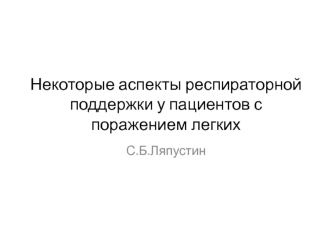 Некоторые аспекты респираторной поддержки у пациентов с поражением легких

С.Б.Ляпустин